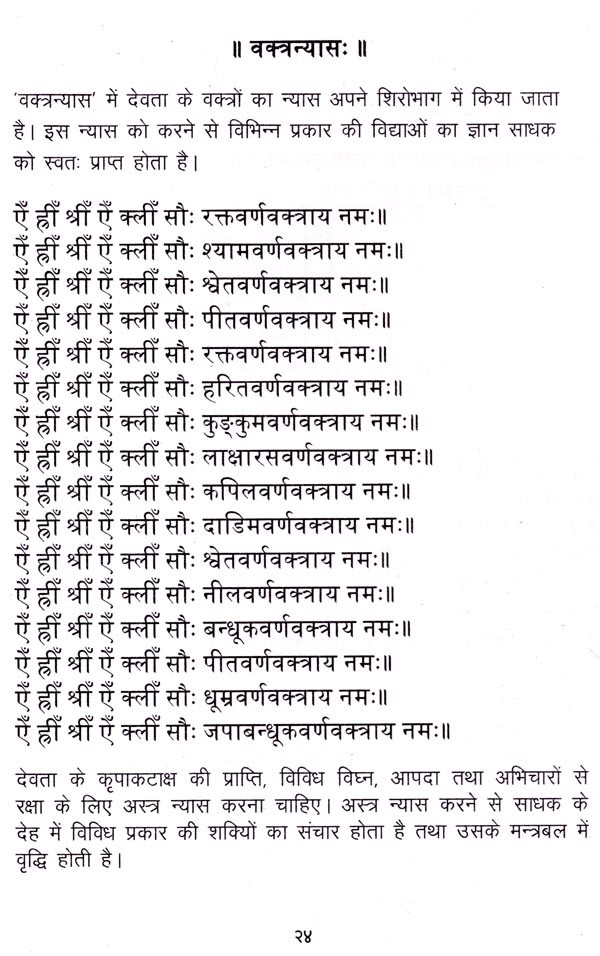 ॥ वक्त्रन्यासः ॥

'वक्त्रन्यास' में देवता के वक्त्रों का न्यास अपने शिरोभाग में किया जाता है। इस न्यास को करने से विभिन्न प्रकार की विद्याओं का ज्ञान साधक को स्वतः प्राप्त होता है।

ऐँ ह्रीँ श्रीँ ऐँ क्लीँ सौः रक्तवर्णवक्त्राय नमः॥
ऐँ ह्रीँ श्रीँ ऐँ क्लीँ सौः श्यामवर्णवक्त्राय नमः॥
ऐँ ह्रीँ श्रीँ ऐँ क्लीँ सौः श्वेतवर्णवक्त्राय नमः॥
ऐँ ह्रीँ श्रीँ ऐँ क्लीँ सौः पीतवर्णवक्त्राय नमः॥
ऐँ ह्रीँ श्रीँ ऐँ क्लीँ सौः रक्तवर्णवक्त्राय नमः॥
ऐँ ह्रीँ श्रीँ ऐँ क्लीँ सौः हरितवर्णवक्त्राय नमः॥
ऐँ ह्रीँ श्रीँ ऐँ क्लीँ सौः कुङ्कुमवर्णवक्त्राय नमः॥
ऐँ ह्रीँ श्रीँ ऐँ क्लीँ सौः लाक्षारसवर्णवक्त्राय नमः॥
ऐँ ह्रीँ श्रीँ ऐँ क्लीँ सौः कपिलवर्णवक्त्राय नमः॥
ऐँ ह्रीँ श्रीँ ऐँ क्लीँ सौः दाडिमवर्णवक्त्राय नमः॥
ऐँ ह्रीँ श्रीँ ऐँ क्लीँ सौः श्वेतवर्णवक्त्राय नमः॥
ऐँ ह्रीँ श्रीँ ऐँ क्लीँ सौः नीलवर्णवक्त्राय नमः॥
ऐँ ह्रीँ श्रीँ ऐँ क्लीँ सौः बन्धूकवर्णवक्त्राय नमः॥
ऐँ ह्रीँ श्रीँ ऐँ क्लीँ सौः पीतवर्णवक्त्राय नमः॥
ऐँ ह्रीँ श्रीँ ऐँ क्लीँ सौः धूम्रवर्णवक्त्राय नमः॥
ऐँ ह्रीँ श्रीँ ऐँ क्लीँ सौः जपाबन्धूकवर्णवक्त्राय नमः॥

देवता के कृपाकटाक्ष की प्राप्ति, विविध विघ्न, आपदा तथा अभिचारों से रक्षा के लिए अस्त्र न्यास करना चाहिए। अस्त्र न्यास करने से साधक के देह में विविध प्रकार की शक्तियों का संचार होता है तथा उसके मन्त्रबल में वृद्धि होती है।

२४